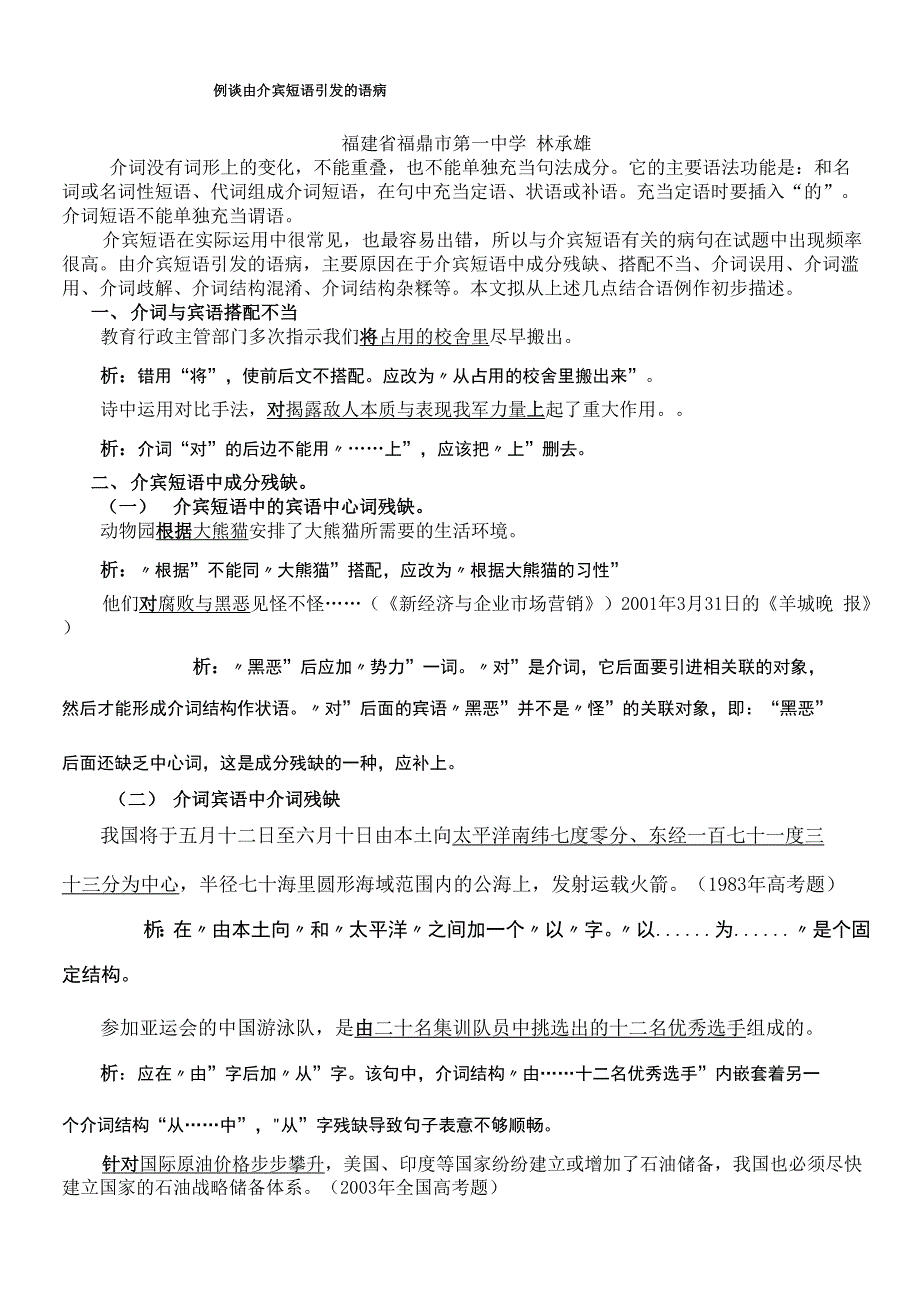 例谈由介宾短语引发的语病

福建省福鼎市第一中学 林承雄

介词没有词形上的变化，不能重叠，也不能单独充当句法成分。它的主要语法功能是：和名词或名词性短语、代词组成介词短语，在句中充当定语、状语或补语。充当定语时要插入“的”。介词短语不能单独充当谓语。

介宾短语在实际运用中很常见，也最容易出错，所以与介宾短语有关的病句在试题中出现频率很高。由介宾短语引发的语病，主要原因在于介宾短语中成分残缺、搭配不当、介词误用、介词滥用、介词歧解、介词结构混淆、介词结构杂糅等。本文拟从上述几点结合语例作初步描述。

一、介词与宾语搭配不当

教育行政主管部门多次指示我们将占用的校舍里尽早搬出。

析：错用“将”，使前后文不搭配。应改为〃从占用的校舍里搬出来”。

诗中运用对比手法，对揭露敌人本质与表现我军力量上起了重大作用。。

析：介词“对”的后边不能用〃……上”，应该把〃上”删去。

二、介宾短语中成分残缺。

（一） 介宾短语中的宾语中心词残缺。

动物园根据大熊猫安排了大熊猫所需要的生活环境。

析：〃根据”不能同〃大熊猫”搭配，应改为〃根据大熊猫的习性”

他们对腐败与黑恶见怪不怪……（《新经济与企业市场营销》）2001年3月31日的《羊城晚 报》）

析：〃黑恶”后应加〃势力”一词。〃对”是介词，它后面要引进相关联的对象，然后才能形成介词结构作状语。〃对”后面的宾语〃黑恶”并不是〃怪”的关联对象，即：“黑恶”后面还缺乏中心词，这是成分残缺的一种，应补上。

（二） 介词宾语中介词残缺

我国将于五月十二日至六月十日由本土向太平洋南纬七度零分、东经一百七十一度三十三分为中心，半径七十海里圆形海域范围内的公海上，发射运载火箭。（1983年高考题）

析：在〃由本土向〃和〃太平洋〃之间加一个〃以〃字。〃以......为......〃是个固定结构。

参加亚运会的中国游泳队，是由二十名集训队员中挑选出的十二名优秀选手组成的。

析：应在〃由”字后加〃从”字。该句中，介词结构〃由……十二名优秀选手”内嵌套着另一个介词结构“从……中”，"从”字残缺导致句子表意不够顺畅。

针对国际原油价格步步攀升，美国、印度等国家纷纷建立或增加了石油储备，我国也必须尽快建立国家的石油战略储备体系。（2003年全国高考题）